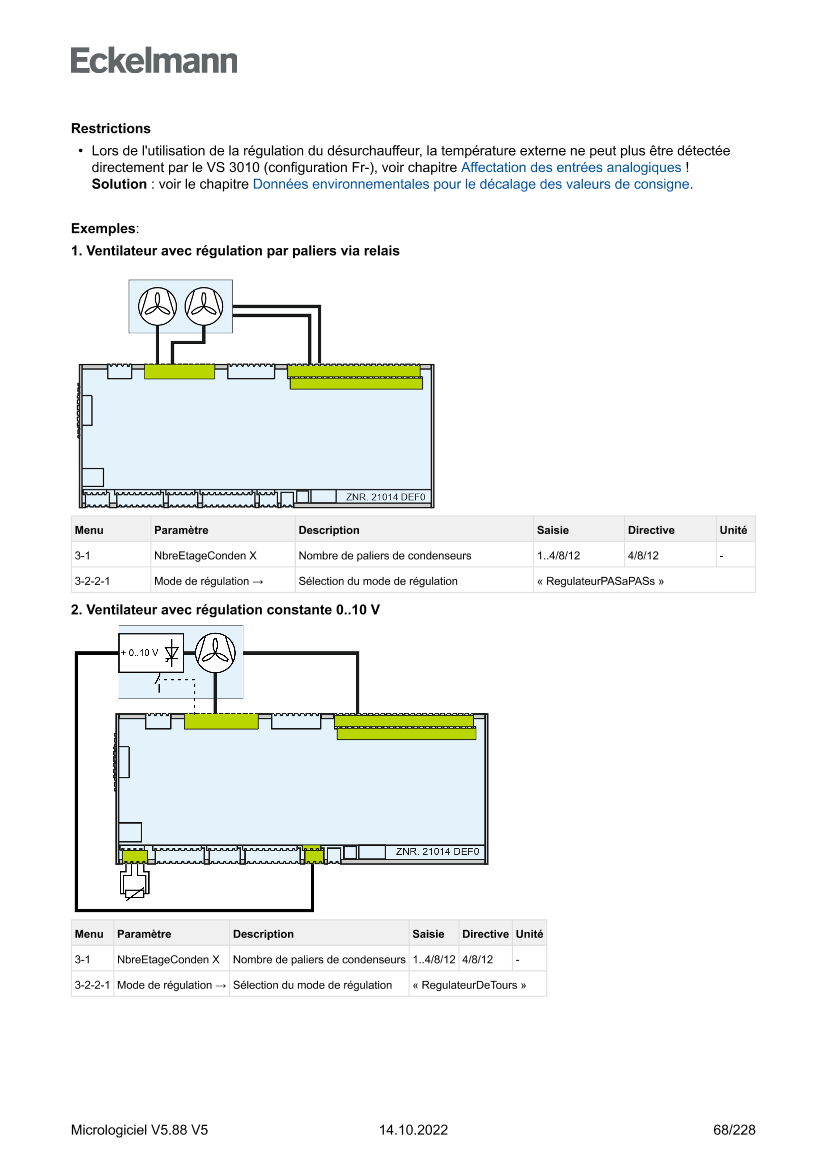 Eckelmann

**Restrictions**

• Lors de l'utilisation de la régulation du désurchauffeur, la température externe ne peut plus être détectée directement par le VS 3010 (configuration Fr-), voir chapitre Affectation des entrées analogiques !
**Solution** : voir le chapitre Données environnementales pour le décalage des valeurs de consigne.

**Exemples**:

**1. Ventilateur avec régulation par paliers via relais**

ZNR. 21014 DEF0

| Menu | Paramètre | Description | Saisie | Directive | Unité |
|---|---|---|---|---|---|
| 3-1 | NbreEtageConden X | Nombre de paliers de condenseurs | 1..4/8/12 | 4/8/12 | - |
| 3-2-2-1 | Mode de régulation → | Sélection du mode de régulation | « RegulateurPASaPASs » | | |

**2. Ventilateur avec régulation constante 0..10 V**

+ 0..10 V

ZNR. 21014 DEF0

| Menu | Paramètre | Description | Saisie | Directive | Unité |
|---|---|---|---|---|---|
| 3-1 | NbreEtageConden X | Nombre de paliers de condenseurs | 1..4/8/12 | 4/8/12 | - |
| 3-2-2-1 | Mode de régulation → | Sélection du mode de régulation | « RegulateurDeTours » | | |

Micrologiciel V5.88 V5	14.10.2022	68/228